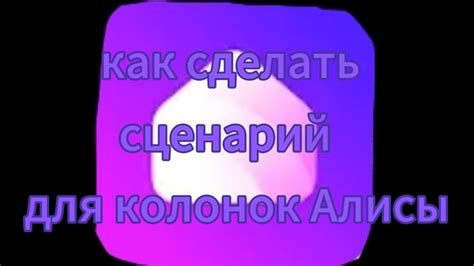 как сделать
сценарий
для колонок Алисы